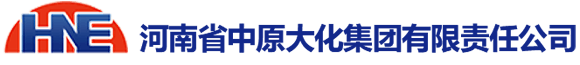 HNE 河南省中原大化集团有限责任公司